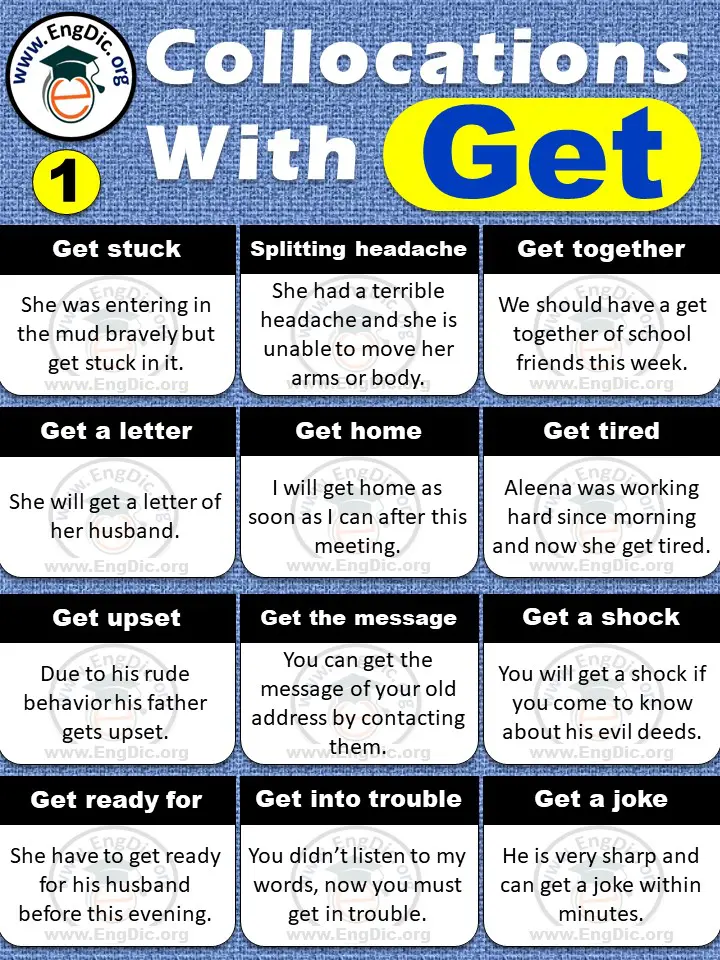 www.EngDic.org

Collocations With Get

1

Get stuck
She was entering in the mud bravely but get stuck in it.
www.EngDic.org

Splitting headache
She had a terrible headache and she is unable to move her arms or body.
www.EngDic.org

Get together
We should have a get together of school friends this week.
www.EngDic.org

Get a letter
She will get a letter of her husband.
www.EngDic.org

Get home
I will get home as soon as I can after this meeting.
www.EngDic.org

Get tired
Aleena was working hard since morning and now she get tired.
www.EngDic.org

Get upset
Due to his rude behavior his father gets upset.
www.EngDic.org

Get the message
You can get the message of your old address by contacting them.
www.EngDic.org

Get a shock
You will get a shock if you come to know about his evil deeds.
www.EngDic.org

Get ready for
She have to get ready for his husband before this evening.
www.EngDic.org

Get into trouble
You didn't listen to my words, now you must get in trouble.
www.EngDic.org

Get a joke
He is very sharp and can get a joke within minutes.
www.EngDic.org